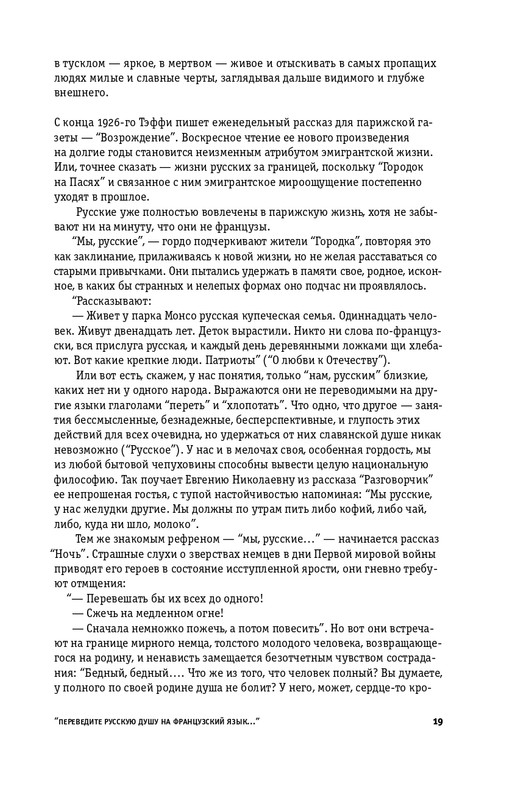 в тусклом — яркое, в мертвом — живое и отыскивать в самых пропащих людях милые и славные черты, заглядывая дальше видимого и глубже внешнего.

С конца 1926-го Тэффи пишет еженедельный рассказ для парижской газеты — "Возрождение". Воскресное чтение ее нового произведения на долгие годы становится неизменным атрибутом эмигрантской жизни. Или, точнее сказать — жизни русских за границей, поскольку "Городок на Пасях" и связанное с ним эмигрантское мироощущение постепенно уходят в прошлое.

Русские уже полностью вовлечены в парижскую жизнь, хотя не забывают ни на минуту, что они не французы.

"Мы, русские", — гордо подчеркивают жители "Городка", повторяя это как заклинание, прилаживаясь к новой жизни, но не желая расставаться со старыми привычками. Они пытались удержать в памяти свое, родное, исконное, в каких бы странных и нелепых формах оно подчас ни проявлялось.

"Рассказывают:

— Живет у парка Монсо русская купеческая семья. Одиннадцать человек. Живут двенадцать лет. Деток вырастили. Никто ни слова по-французски, вся прислуга русская, и каждый день деревянными ложками щи хлебают. Вот какие крепкие люди. Патриоты" ("О любви к Отечеству").

Или вот есть, скажем, у нас понятия, только "нам, русским" близкие, каких нет ни у одного народа. Выражаются они не переводимыми на другие языки глаголами "переть" и "хлопотать". Что одно, что другое — занятия бессмысленные, безнадежные, бесперспективные, и глупость этих действий для всех очевидна, но удержаться от них славянской душе никак невозможно ("Русское"). У нас и в мелочах своя, особенная гордость, мы из любой бытовой чепуховины способны вывести целую национальную философию. Так поучает Евгению Николаевну из рассказа "Разговорчик" ее непрошеная гостья, с тупой настойчивостью напоминая: "Мы русские, у нас желудки другие. Мы должны по утрам пить либо кофий, либо чай, либо, куда ни шло, молоко".

Тем же знакомым рефреном — "мы, русские..." — начинается рассказ "Ночь". Страшные слухи о зверствах немцев в дни Первой мировой войны приводят его героев в состояние исступленной ярости, они гневно требуют отмщения:

"— Перевешать бы их всех до одного!

— Сжечь на медленном огне!

— Сначала немножко пожечь, а потом повесить". Но вот они встречают на границе мирного немца, толстого молодого человека, возвращающегося на родину, и ненависть замещается безотчетным чувством сострадания: "Бедный, бедный.... Что же из того, что человек полный? Вы думаете, у полного по своей родине душа не болит? У него, может, сердце-то кро-

"ПЕРЕВЕДИТЕ РУССКУЮ ДУШУ НА ФРАНЦУЗСКИЙ ЯЗЫК..." 19